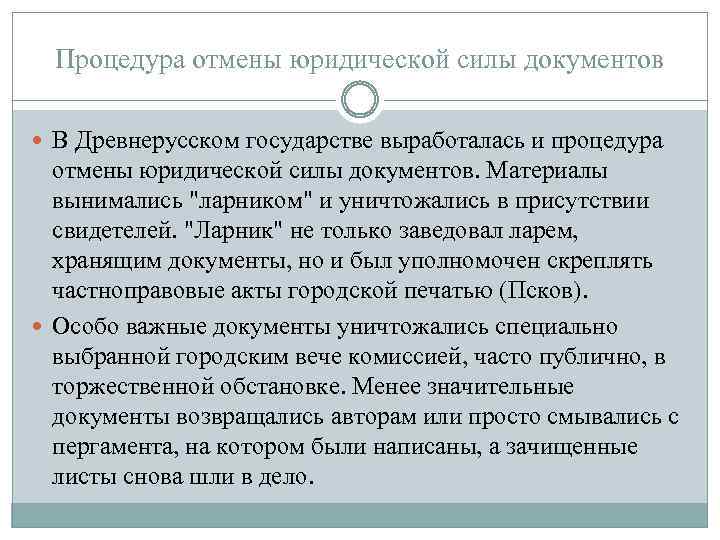 Процедура отмены юридической силы документов

В Древнерусском государстве выработалась и процедура отмены юридической силы документов. Материалы вынимались "ларником" и уничтожались в присутствии свидетелей. "Ларник" не только заведовал ларем, хранящим документы, но и был уполномочен скреплять частноправовые акты городской печатью (Псков).

Особо важные документы уничтожались специально выбранной городским вече комиссией, часто публично, в торжественной обстановке. Менее значительные документы возвращались авторам или просто смывались с пергамента, на котором были написаны, а зачищенные листы снова шли в дело.